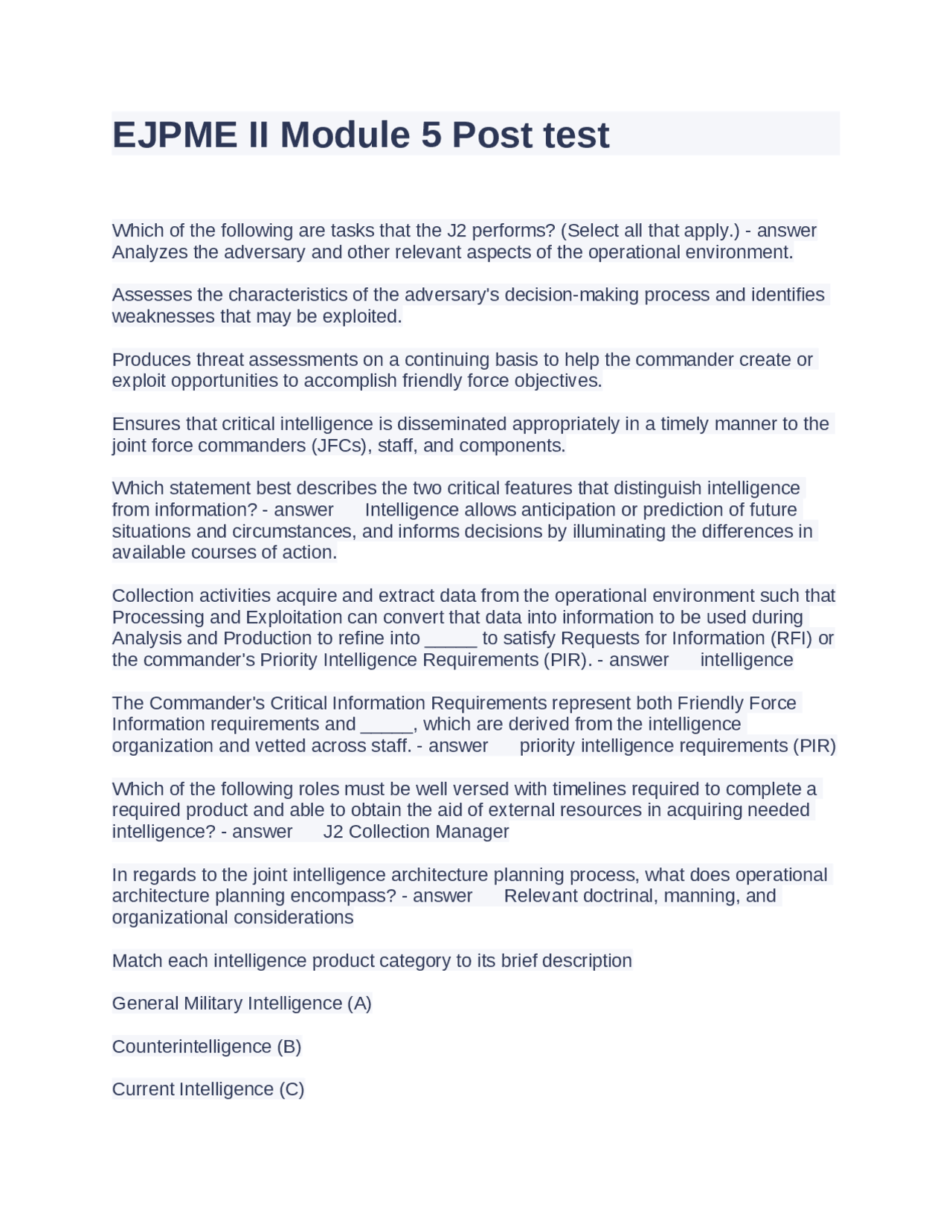 EJPME II Module 5 Post test

Which of the following are tasks that the J2 performs? (Select all that apply.) - answer Analyzes the adversary and other relevant aspects of the operational environment.

Assesses the characteristics of the adversary's decision-making process and identifies weaknesses that may be exploited.

Produces threat assessments on a continuing basis to help the commander create or exploit opportunities to accomplish friendly force objectives.

Ensures that critical intelligence is disseminated appropriately in a timely manner to the joint force commanders (JFCs), staff, and components.

Which statement best describes the two critical features that distinguish intelligence from information? - answer Intelligence allows anticipation or prediction of future situations and circumstances, and informs decisions by illuminating the differences in available courses of action.

Collection activities acquire and extract data from the operational environment such that Processing and Exploitation can convert that data into information to be used during Analysis and Production to refine into _____ to satisfy Requests for Information (RFI) or the commander's Priority Intelligence Requirements (PIR). - answer intelligence

The Commander's Critical Information Requirements represent both Friendly Force Information requirements and _____, which are derived from the intelligence organization and vetted across staff. - answer priority intelligence requirements (PIR)

Which of the following roles must be well versed with timelines required to complete a required product and able to obtain the aid of external resources in acquiring needed intelligence? - answer J2 Collection Manager

In regards to the joint intelligence architecture planning process, what does operational architecture planning encompass? - answer Relevant doctrinal, manning, and organizational considerations

Match each intelligence product category to its brief description

General Military Intelligence (A)

Counterintelligence (B)

Current Intelligence (C)